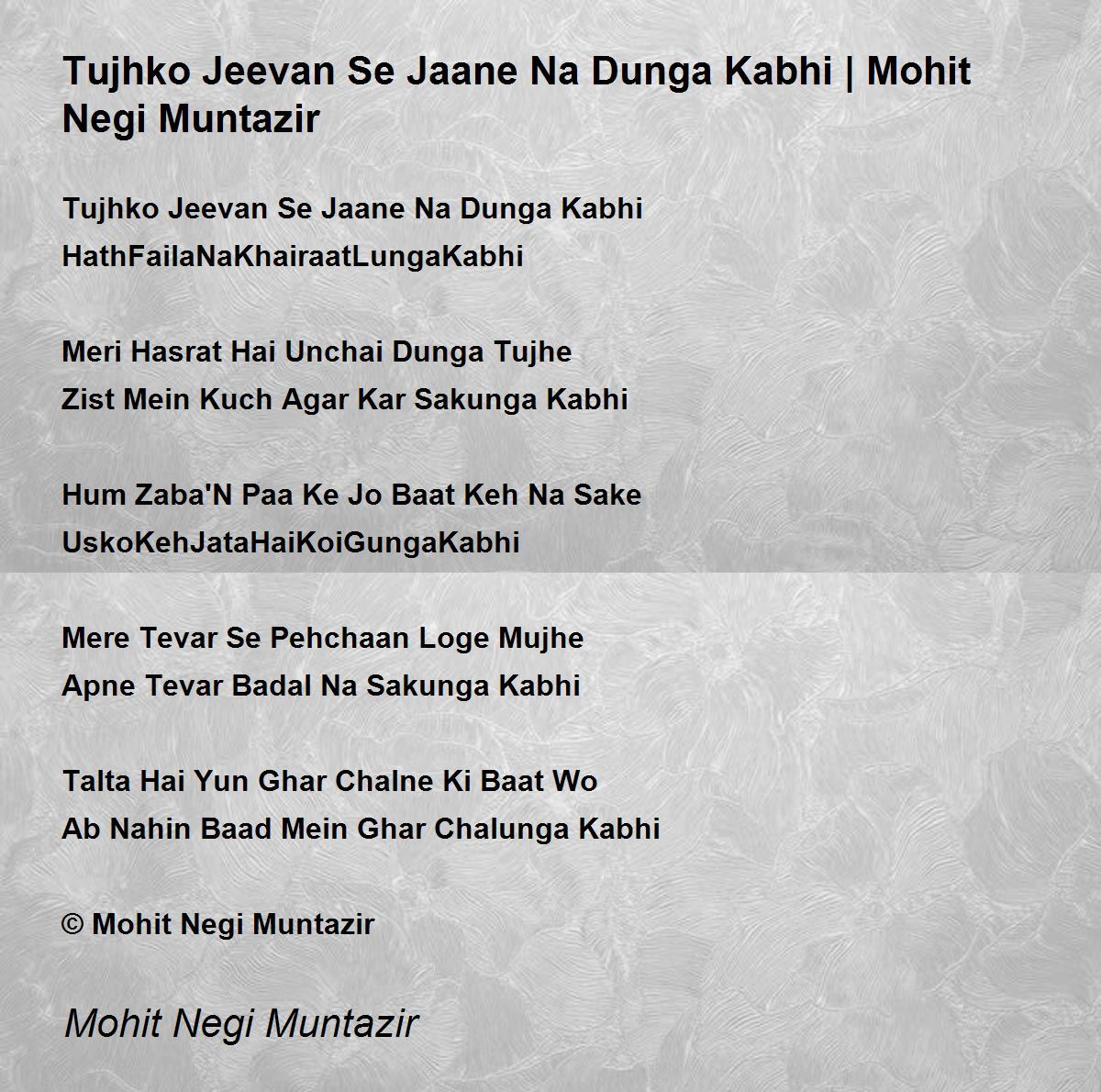 Tujhko Jeevan Se Jaane Na Dunga Kabhi | Mohit Negi Muntazir

Tujhko Jeevan Se Jaane Na Dunga Kabhi
HathFailaNaKhairaatLungaKabhi

Meri Hasrat Hai Unchai Dunga Tujhe
Zist Mein Kuch Agar Kar Sakunga Kabhi

Hum Zaba'N Paa Ke Jo Baat Keh Na Sake
UskoKehJataHaiKoiGungaKabhi

Mere Tevar Se Pehchaan Loge Mujhe
Apne Tevar Badal Na Sakunga Kabhi

Talta Hai Yun Ghar Chalne Ki Baat Wo
Ab Nahin Baad Mein Ghar Chalunga Kabhi

© Mohit Negi Muntazir

Mohit Negi Muntazir